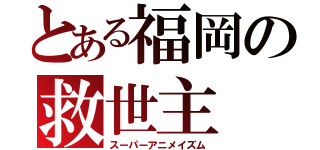 とある福岡の
救世主
スーパーアニメイズム